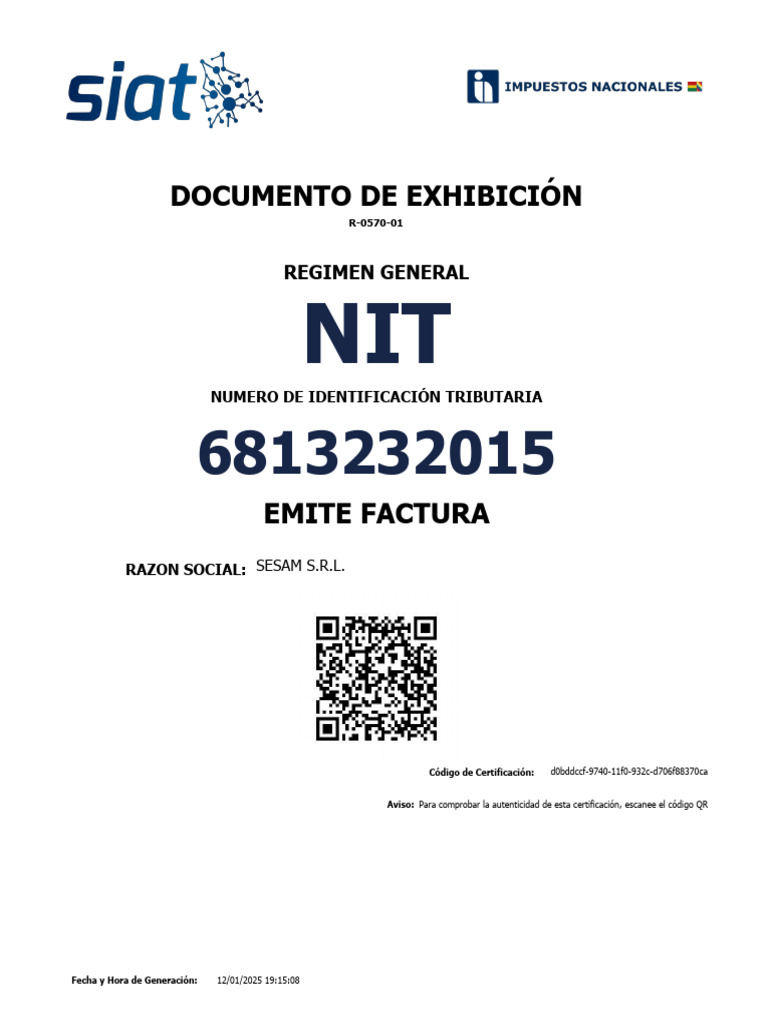 siat

IMPUESTOS NACIONALES

DOCUMENTO DE EXHIBICIÓN
R-0570-01

REGIMEN GENERAL

NIT

NUMERO DE IDENTIFICACIÓN TRIBUTARIA

6813232015

EMITE FACTURA

RAZON SOCIAL: SESAM S.R.L.

Código de Certificación: d0bddccf-9740-11f0-932c-d706f88370ca

Aviso: Para comprobar la autenticidad de esta certificación, escanee el código QR

Fecha y Hora de Generación: 12/01/2025 19:15:08